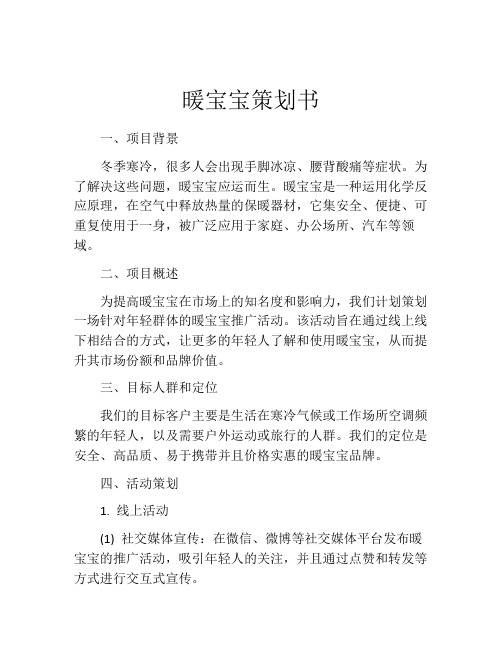 暖宝宝策划书

一、项目背景

冬季寒冷，很多人会出现手脚冰凉、腰背酸痛等症状。为了解决这些问题，暖宝宝应运而生。暖宝宝是一种运用化学反应原理，在空气中释放热量的保暖器材，它集安全、便捷、可重复使用于一身，被广泛应用于家庭、办公场所、汽车等领域。

二、项目概述

为提高暖宝宝在市场上的知名度和影响力，我们计划策划一场针对年轻群体的暖宝宝推广活动。该活动旨在通过线上线下相结合的方式，让更多的年轻人了解和使用暖宝宝，从而提升其市场份额和品牌价值。

三、目标人群和定位

我们的目标客户主要是生活在寒冷气候或工作场所空调频繁的年轻人，以及需要户外运动或旅行的人群。我们的定位是安全、高品质、易于携带并且价格实惠的暖宝宝品牌。

四、活动策划

1. 线上活动

(1) 社交媒体宣传：在微信、微博等社交媒体平台发布暖宝宝的推广活动，吸引年轻人的关注，并且通过点赞和转发等方式进行交互式宣传。